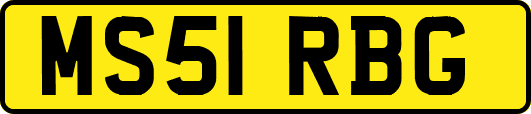 MS51 RBG